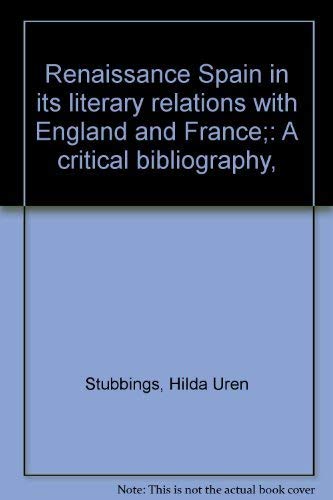 Renaissance Spain in its literary relations with England and France;: A critical bibliography,

Stubbings, Hilda Uren

Note: This is not the actual book cover